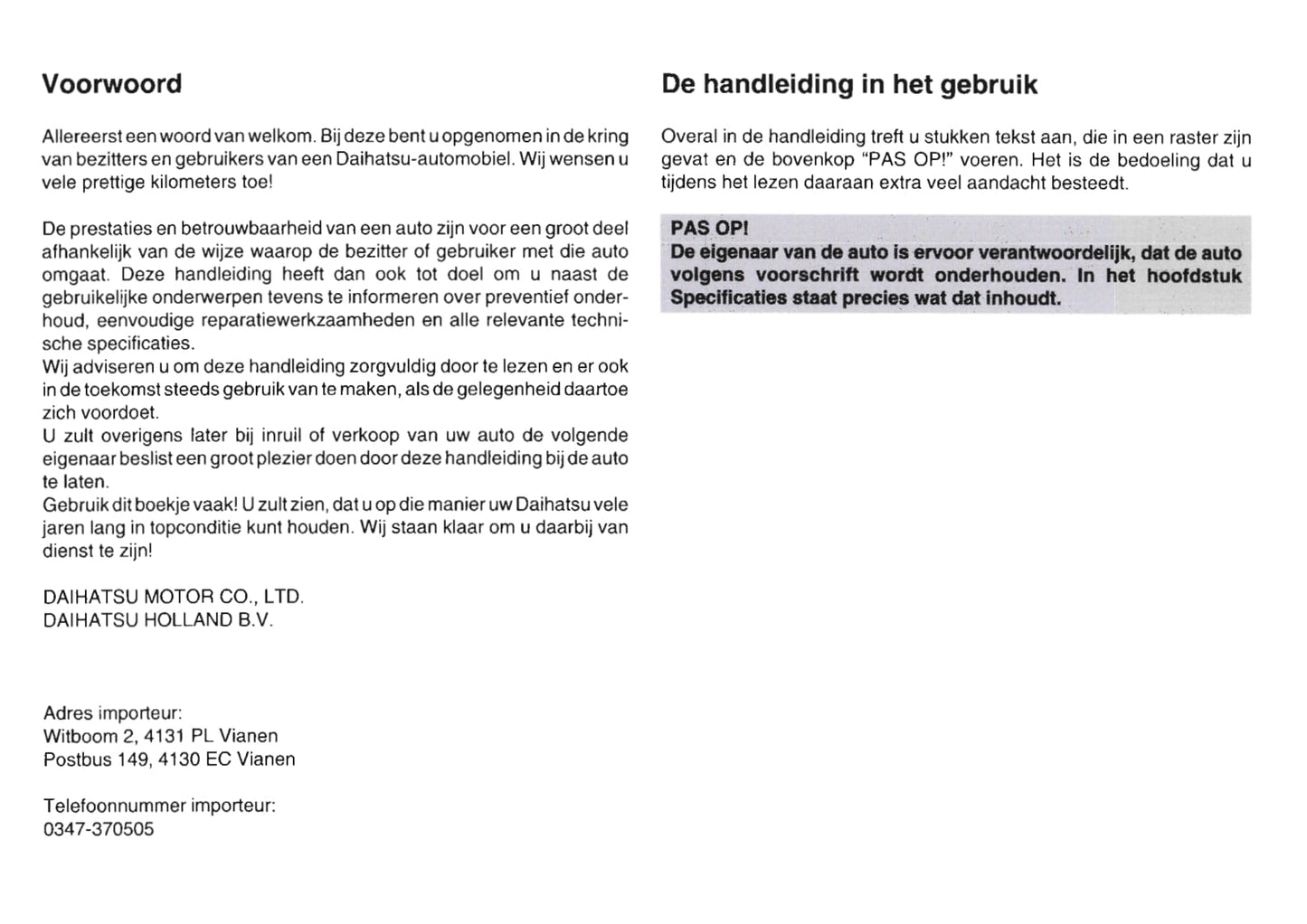 Voorwoord

Allereerst een woord van welkom. Bij deze bent u opgenomen in de kring van bezitters en gebruikers van een Daihatsu-automobiel. Wij wensen u vele prettige kilometers toe!

De prestaties en betrouwbaarheid van een auto zijn voor een groot deel afhankelijk van de wijze waarop de bezitter of gebruiker met die auto omgaat. Deze handleiding heeft dan ook tot doel om u naast de gebruikelijke onderwerpen tevens te informeren over preventief onderhoud, eenvoudige reparatiewerkzaamheden en alle relevante technische specificaties.
Wij adviseren u om deze handleiding zorgvuldig door te lezen en er ook in de toekomst steeds gebruik van te maken, als de gelegenheid daartoe zich voordoet.
U zult overigens later bij inruil of verkoop van uw auto de volgende eigenaar beslist een groot plezier doen door deze handleiding bij de auto te laten.
Gebruik dit boekje vaak! U zult zien, dat u op die manier uw Daihatsu vele jaren lang in topconditie kunt houden. Wij staan klaar om u daarbij van dienst te zijn!

DAIHATSU MOTOR CO., LTD.
DAIHATSU HOLLAND B.V.

Adres importeur:
Witboom 2, 4131 PL Vianen
Postbus 149, 4130 EC Vianen

Telefoonnummer importeur:
0347-370505

De handleiding in het gebruik

Overal in de handleiding treft u stukken tekst aan, die in een raster zijn gevat en de bovenkop "PAS OP!" voeren. Het is de bedoeling dat u tijdens het lezen daaraan extra veel aandacht besteedt.

PAS OP!
De eigenaar van de auto is ervoor verantwoordelijk, dat de auto volgens voorschrift wordt onderhouden. In het hoofdstuk Specificaties staat precies wat dat inhoudt.